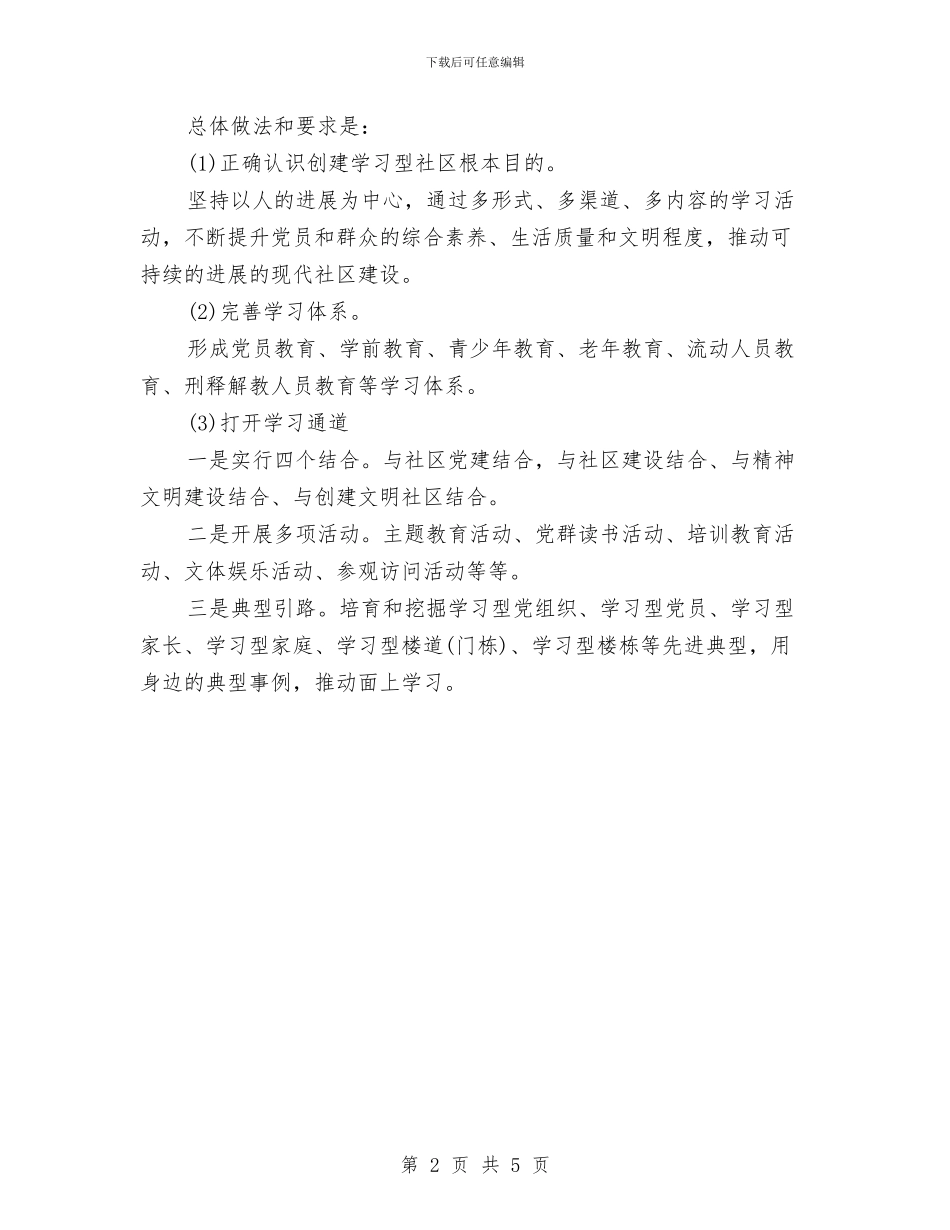 下载后可任意编辑

总体做法和要求是：

(1)正确认识创建学习型社区根本目的。

坚持以人的进展为中心，通过多形式、多渠道、多内容的学习活动，不断提升党员和群众的综合素养、生活质量和文明程度，推动可持续的进展的现代社区建设。

(2)完善学习体系。

形成党员教育、学前教育、青少年教育、老年教育、流动人员教育、刑释解教人员教育等学习体系。

(3)打开学习通道

一是实行四个结合。与社区党建结合，与社区建设结合、与精神文明建设结合、与创建文明社区结合。

二是开展多项活动。主题教育活动、党群读书活动、培训教育活动、文体娱乐活动、参观访问活动等等。

三是典型引路。培育和挖掘学习型党组织、学习型党员、学习型家长、学习型家庭、学习型楼道(门栋)、学习型楼栋等先进典型，用身边的典型事例，推动面上学习。

第 2 页 共 5 页